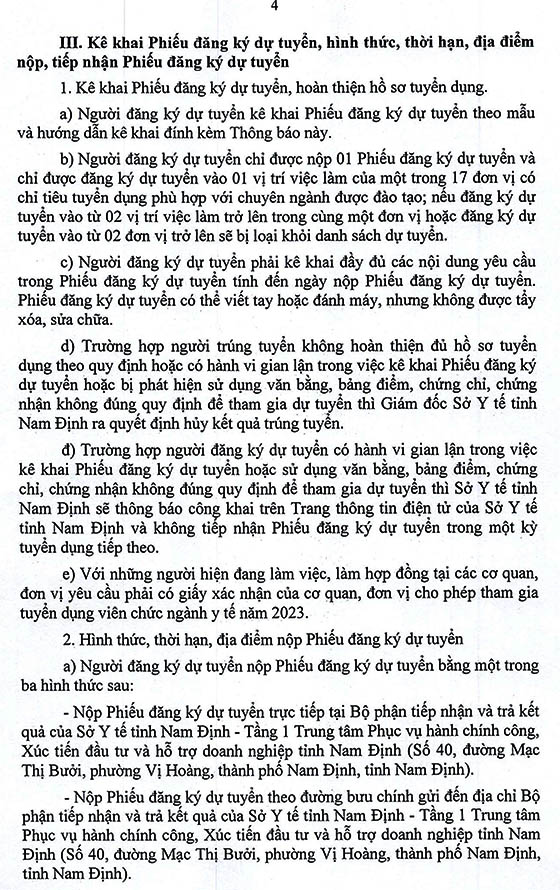 4

III. Kê khai Phiếu đăng ký dự tuyển, hình thức, thời hạn, địa điểm nộp, tiếp nhận Phiếu đăng ký dự tuyển

1. Kê khai Phiếu đăng ký dự tuyển, hoàn thiện hồ sơ tuyển dụng.

a) Người đăng ký dự tuyển kê khai Phiếu đăng ký dự tuyển theo mẫu và hướng dẫn kê khai đính kèm Thông báo này.

b) Người đăng ký dự tuyển chỉ được nộp 01 Phiếu đăng ký dự tuyển và chỉ được đăng ký dự tuyển vào 01 vị trí việc làm của một trong 17 đơn vị có chỉ tiêu tuyển dụng phù hợp với chuyên ngành được đào tạo; nếu đăng ký dự tuyển vào từ 02 vị trí việc làm trở lên trong cùng một đơn vị hoặc đăng ký dự tuyển vào từ 02 đơn vị trở lên sẽ bị loại khỏi danh sách dự tuyển.

c) Người đăng ký dự tuyển phải kê khai đầy đủ các nội dung yêu cầu trong Phiếu đăng ký dự tuyển tính đến ngày nộp Phiếu đăng ký dự tuyển. Phiếu đăng ký dự tuyển có thể viết tay hoặc đánh máy, nhưng không được tẩy xóa, sửa chữa.

d) Trường hợp người trúng tuyển không hoàn thiện đủ hồ sơ tuyển dụng theo quy định hoặc có hành vi gian lận trong việc kê khai Phiếu đăng ký dự tuyển hoặc bị phát hiện sử dụng văn bằng, bảng điểm, chứng chỉ, chứng nhận không đúng quy định để tham gia dự tuyển thì Giám đốc Sở Y tế tỉnh Nam Định ra quyết định hủy kết quả trúng tuyển.

đ) Trường hợp người đăng ký dự tuyển có hành vi gian lận trong việc kê khai Phiếu đăng ký dự tuyển hoặc sử dụng văn bằng, bảng điểm, chứng chỉ, chứng nhận không đúng quy định để tham gia dự tuyển thì Sở Y tế tỉnh Nam Định sẽ thông báo công khai trên Trang thông tin điện tử của Sở Y tế tỉnh Nam Định và không tiếp nhận Phiếu đăng ký dự tuyển trong một kỳ tuyển dụng tiếp theo.

e) Với những người hiện đang làm việc, làm hợp đồng tại các cơ quan, đơn vị yêu cầu phải có giấy xác nhận của cơ quan, đơn vị cho phép tham gia tuyển dụng viên chức ngành y tế năm 2023.

2. Hình thức, thời hạn, địa điểm nộp Phiếu đăng ký dự tuyển

a) Người đăng ký dự tuyển nộp Phiếu đăng ký dự tuyển bằng một trong ba hình thức sau:

- Nộp Phiếu đăng ký dự tuyển trực tiếp tại Bộ phận tiếp nhận và trả kết quả của Sở Y tế tỉnh Nam Định - Tầng 1 Trung tâm Phục vụ hành chính công, Xúc tiến đầu tư và hỗ trợ doanh nghiệp tỉnh Nam Định (Số 40, đường Mạc Thị Bưởi, phường Vị Hoàng, thành phố Nam Định, tỉnh Nam Định).

- Nộp Phiếu đăng ký dự tuyển theo đường bưu chính gửi đến địa chỉ Bộ phận tiếp nhận và trả kết quả của Sở Y tế tỉnh Nam Định - Tầng 1 Trung tâm Phục vụ hành chính công, Xúc tiến đầu tư và hỗ trợ doanh nghiệp tỉnh Nam Định (Số 40, đường Mạc Thị Bưởi, phường Vị Hoàng, thành phố Nam Định, tỉnh Nam Định).